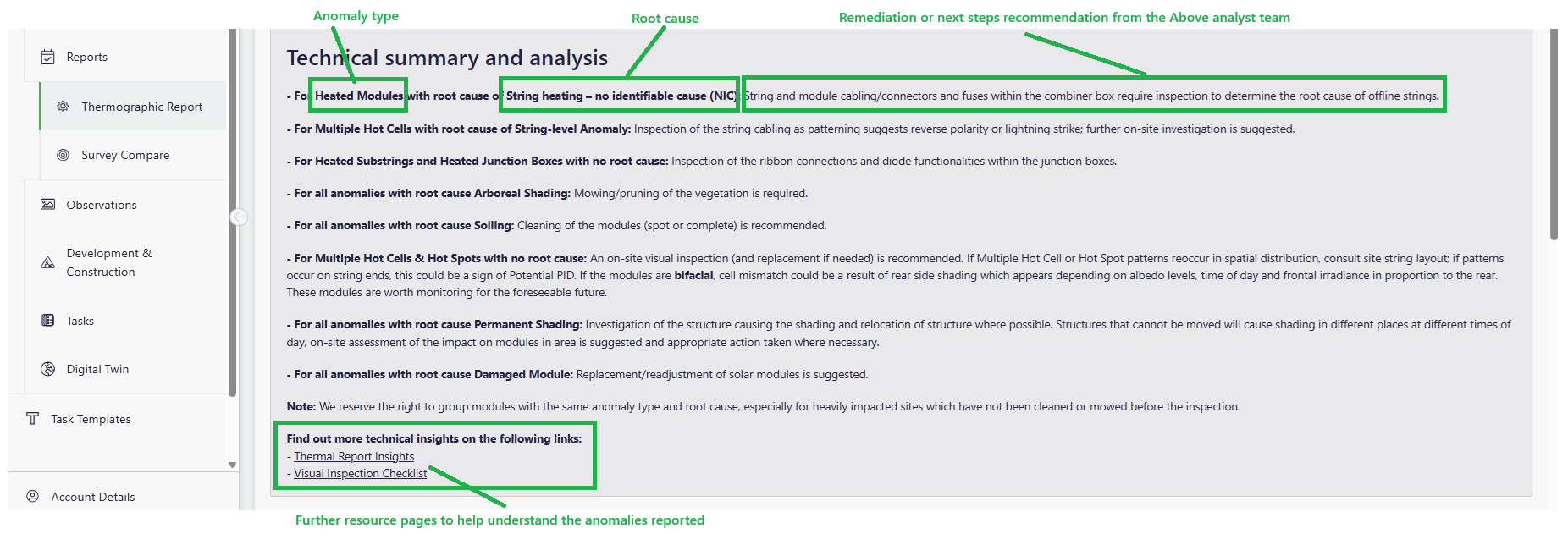 Anomaly type

Root cause

Remediation or next steps recommendation from the Above analyst team

Reports

Thermographic Report

Survey Compare

Observations

Development & Construction

Tasks

Digital Twin

Task Templates

Account Details

Technical summary and analysis

- For Heated Modules with root cause of String heating – no identifiable cause (NIC): String and module cabling/connectors and fuses within the combiner box require inspection to determine the root cause of offline strings.

- For Multiple Hot Cells with root cause of String-level Anomaly: Inspection of the string cabling as patterning suggests reverse polarity or lightning strike; further on-site investigation is suggested.

- For Heated Substrings and Heated Junction Boxes with no root cause: Inspection of the ribbon connections and diode functionalities within the junction boxes.

- For all anomalies with root cause Arboreal Shading: Mowing/pruning of the vegetation is required.

- For all anomalies with root cause Soiling: Cleaning of the modules (spot or complete) is recommended.

- For Multiple Hot Cells & Hot Spots with no root cause: An on-site visual inspection (and replacement if needed) is recommended. If Multiple Hot Cell or Hot Spot patterns reoccur in spatial distribution, consult site string layout; if patterns occur on string ends, this could be a sign of Potential PID. If the modules are bifacial, cell mismatch could be a result of rear side shading which appears depending on albedo levels, time of day and frontal irradiance in proportion to the rear. These modules are worth monitoring for the foreseeable future.

- For all anomalies with root cause Permanent Shading: Investigation of the structure causing the shading and relocation of structure where possible. Structures that cannot be moved will cause shading in different places at different times of day, on-site assessment of the impact on modules in area is suggested and appropriate action taken where necessary.

- For all anomalies with root cause Damaged Module: Replacement/readjustment of solar modules is suggested.

Note: We reserve the right to group modules with the same anomaly type and root cause, especially for heavily impacted sites which have not been cleaned or mowed before the inspection.

Find out more technical insights on the following links:
- Thermal Report Insights
- Visual Inspection Checklist

Further resource pages to help understand the anomalies reported